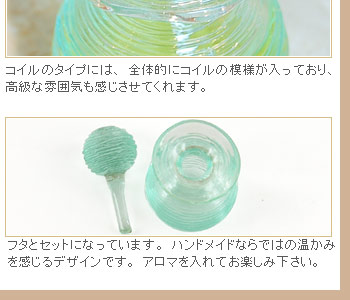 コイルのタイプには、全体的にコイルの模様が入っており、高級な雰囲気も感じさせてくれます。

フタとセットになっています。ハンドメイドならではの温かみを感じるデザインです。アロマを入れてお楽しみ下さい。